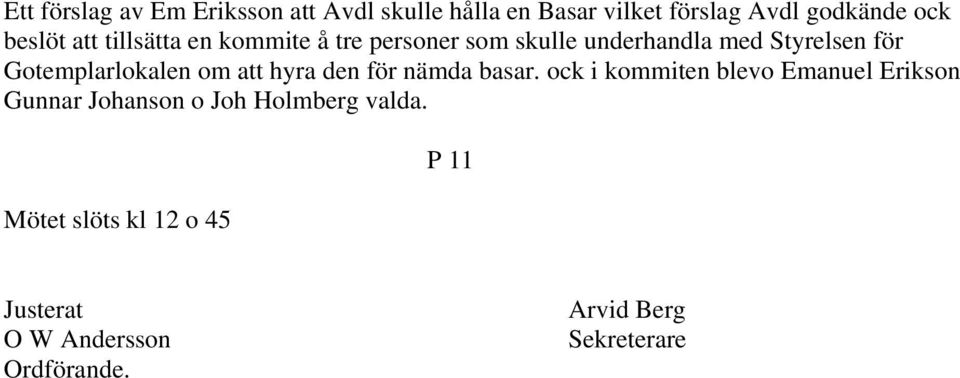 Ett förslag av Em Eriksson att Avdl skulle hålla en Basar vilket förslag Avdl godkände ock beslöt att tillsätta en kommite å tre personer som skulle underhandla med Styrelsen för Gotemplarlokalen om att hyra den för nämda basar. ock i kommiten blevo Emanuel Erikson Gunnar Johanson o Joh Holmberg valda.

P 11

Mötet slöts kl 12 o 45

Justerat
O W Andersson
Ordförande.

Arvid Berg
Sekreterare